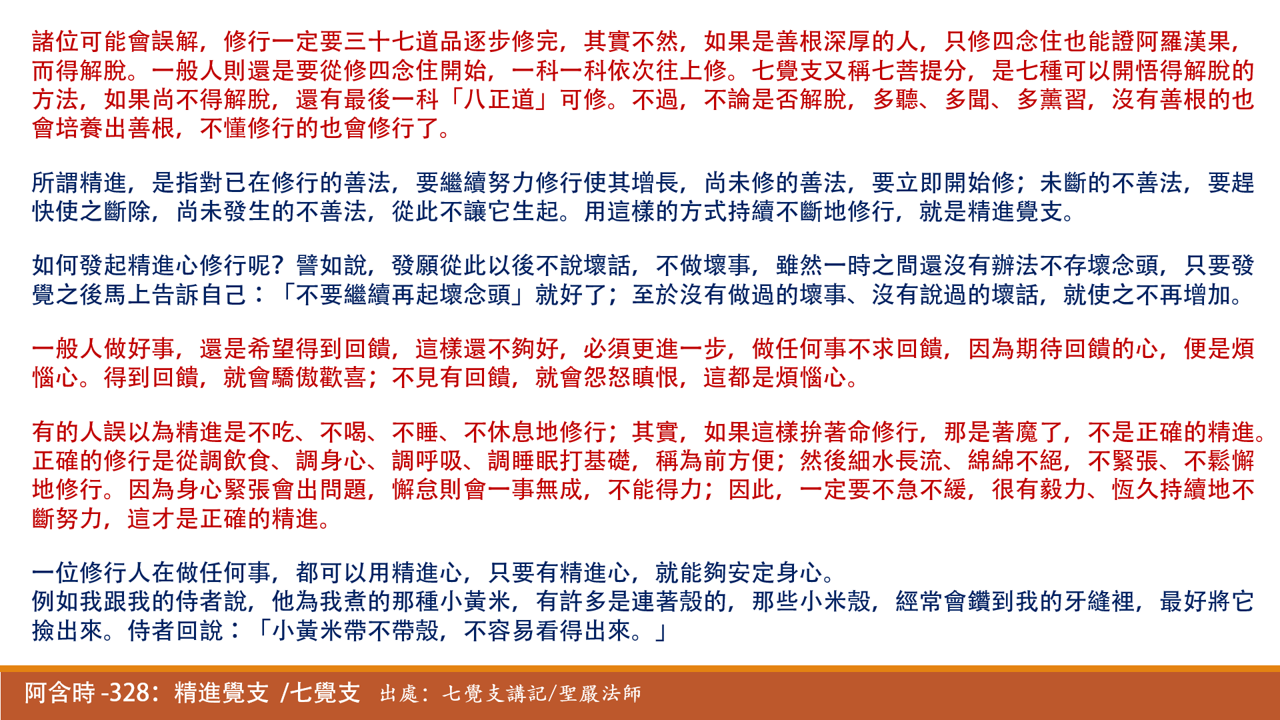 諸位可能會誤解，修行一定要三十七道品逐步修完，其實不然，如果是善根深厚的人，只修四念住也能證阿羅漢果，而得解脫。一般人則還是要從修四念住開始，一科一科依次往上修。七覺支又稱七菩提分，是七種可以開悟得解脫的方法，如果尚不得解脫，還有最後一科「八正道」可修。不過，不論是否解脫，多聽、多聞、多薰習，沒有善根的也會培養出善根，不懂修行的也會修行了。

所謂精進，是指對已在修行的善法，要繼續努力修行使其增長，尚未修的善法，要立即開始修；未斷的不善法，要趕快使之斷除，尚未發生的不善法，從此不讓它生起。用這樣的方式持續不斷地修行，就是精進覺支。

如何發起精進心修行呢？譬如說，發願從此以後不說壞話，不做壞事，雖然一時之間還沒有辦法不存壞念頭，只要發覺之後馬上告訴自己：「不要繼續再起壞念頭」就好了；至於沒有做過的壞事、沒有說過的壞話，就使之不再增加。

一般人做好事，還是希望得到回饋，這樣還不夠好，必須更進一步，做任何事不求回饋，因為期待回饋的心，便是煩惱心。得到回饋，就會驕傲歡喜；不見有回饋，就會怨怒瞋恨，這都是煩惱心。

有的人誤以為精進是不吃、不喝、不睡、不休息地修行；其實，如果這樣拚著命修行，那是著魔了，不是正確的精進。正確的修行是從調飲食、調身心、調呼吸、調睡眠打基礎，稱為前方便；然後細水長流、綿綿不絕，不緊張、不鬆懈地修行。因為身心緊張會出問題，懈怠則會一事無成，不能得力；因此，一定要不急不緩，很有毅力、恆久持續地不斷努力，這才是正確的精進。

一位修行人在做任何事，都可以用精進心，只要有精進心，就能夠安定身心。
例如我跟我的侍者說，他為我煮的那種小黃米，有許多是連著殼的，那些小米殼，經常會鑽到我的牙縫裡，最好將它撿出來。侍者回說：「小黃米帶不帶殼，不容易看得出來。」

阿含時 -328：精進覺支 /七覺支 出處：七覺支講記/聖嚴法師